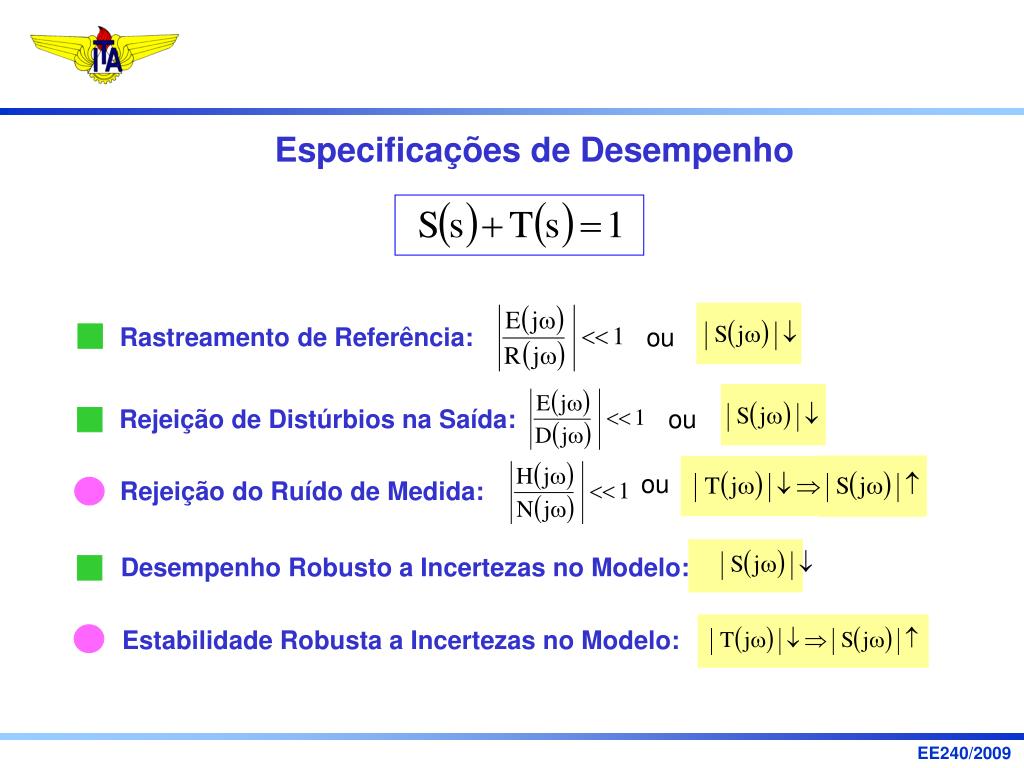 ITA

Especificações de Desempenho

$S(s)+T(s)=1$

Rastreamento de Referência: $\left|\frac{E(j\omega)}{R(j\omega)}\right| << 1$ ou $|S(j\omega)|\downarrow$

Rejeição de Distúrbios na Saída: $\left|\frac{E(j\omega)}{D(j\omega)}\right| << 1$ ou $|S(j\omega)|\downarrow$

Rejeição do Ruído de Medida: $\left|\frac{H(j\omega)}{N(j\omega)}\right| << 1$ ou $|T(j\omega)|\downarrow \Rightarrow |S(j\omega)|\uparrow$

Desempenho Robusto a Incertezas no Modelo: $|S(j\omega)|\downarrow$

Estabilidade Robusta a Incertezas no Modelo: $|T(j\omega)|\downarrow \Rightarrow |S(j\omega)|\uparrow$

EE240/2009